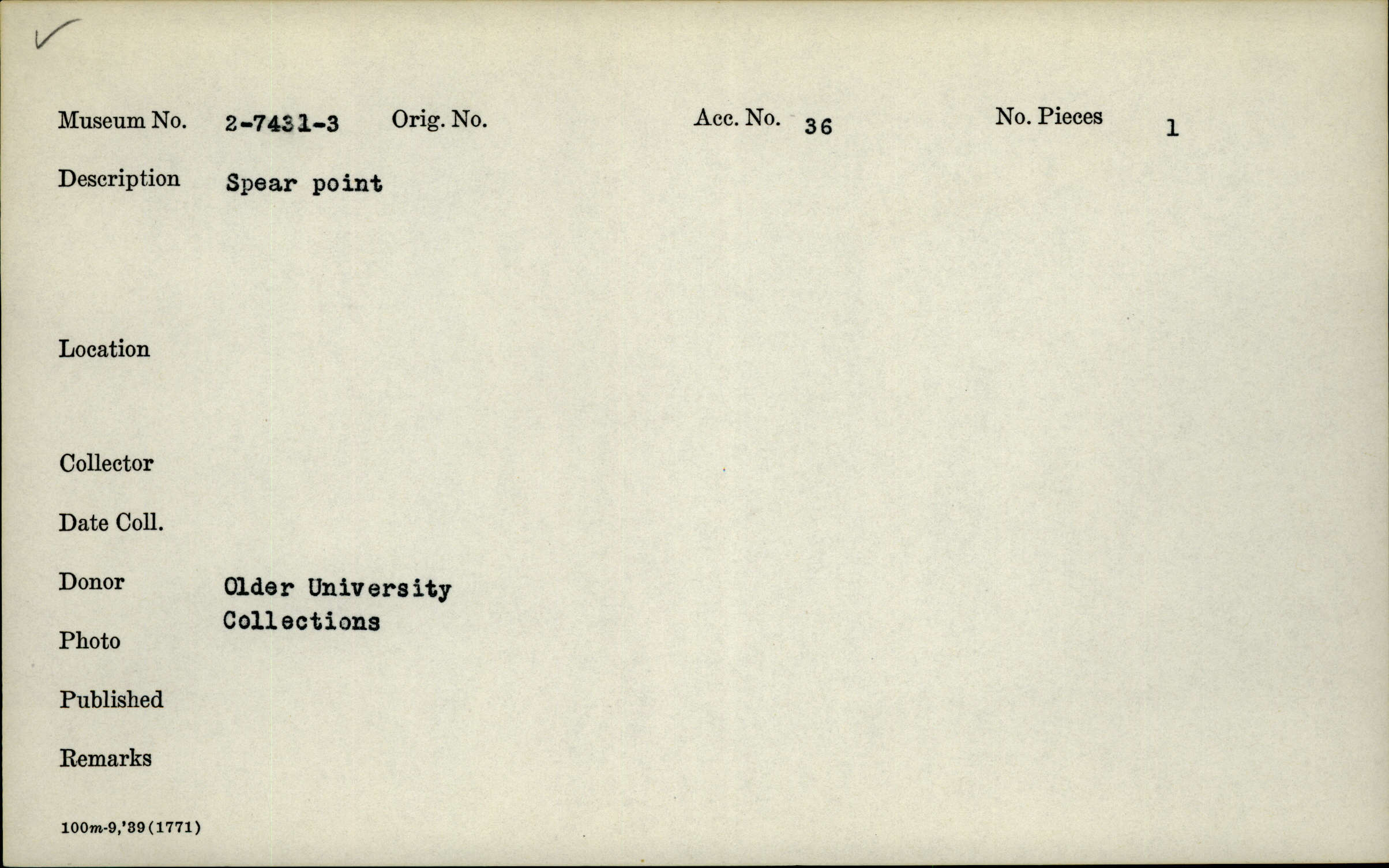 ✓

Museum No. 2-7431-3 Orig. No. Acc. No. 36 No. Pieces 1

Description Spear point

Location

Collector

Date Coll.

Donor Older University Collections

Photo

Published

Remarks

100m-9,'39(1771)